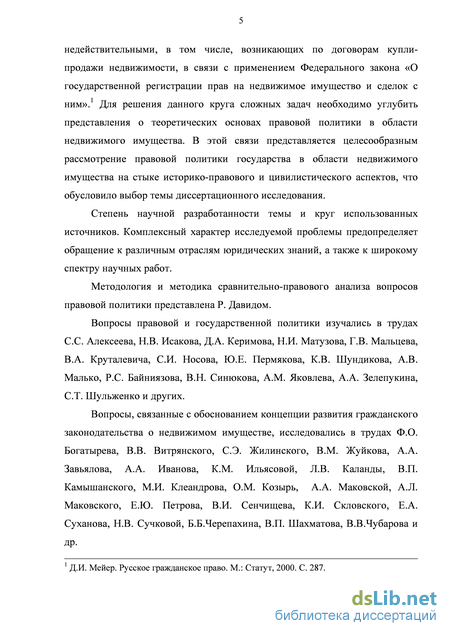 5

недействительными, в том числе, возникающих по договорам купли-продажи недвижимости, в связи с применением Федерального закона «О государственной регистрации прав на недвижимое имущество и сделок с ним».$^1$ Для решения данного круга сложных задач необходимо углубить представления о теоретических основах правовой политики в области недвижимого имущества. В этой связи представляется целесообразным рассмотрение правовой политики государства в области недвижимого имущества на стыке историко-правового и цивилистического аспектов, что обусловило выбор темы диссертационного исследования.

Степень научной разработанности темы и круг использованных источников. Комплексный характер исследуемой проблемы предопределяет обращение к различным отраслям юридических знаний, а также к широкому спектру научных работ.

Методология и методика сравнительно-правового анализа вопросов правовой политики представлена Р. Давидом.

Вопросы правовой и государственной политики изучались в трудах С.С. Алексеева, Н.В. Исакова, Д.А. Керимова, Н.И. Матузова, Г.В. Мальцева, В.А. Круталевича, С.И. Носова, Ю.Е. Пермякова, К.В. Шундикова, А.В. Малько, Р.С. Байниязова, В.Н. Синюкова, А.М. Яковлева, А.А. Зелепукина, С.Т. Шульженко и других.

Вопросы, связанные с обоснованием концепции развития гражданского законодательства о недвижимом имуществе, исследовались в трудах Ф.О. Богатырева, В.В. Витрянского, С.Э. Жилинского, В.М. Жуйкова, А.А. Завьялова, А.А. Иванова, К.М. Ильясовой, Л.В. Каланды, В.П. Камышанского, М.И. Клеандрова, О.М. Козырь, А.А. Маковской, А.Л. Маковского, Е.Ю. Петрова, В.И. Сенчищева, К.И. Скловского, Е.А. Суханова, Н.В. Сучковой, Б.Б.Черепахина, В.П. Шахматова, В.В.Чубарова и др.

$^1$ Д.И. Мейер. Русское гражданское право. М.: Статут, 2000. С. 287.

dsLib.net
библиотека диссертаций